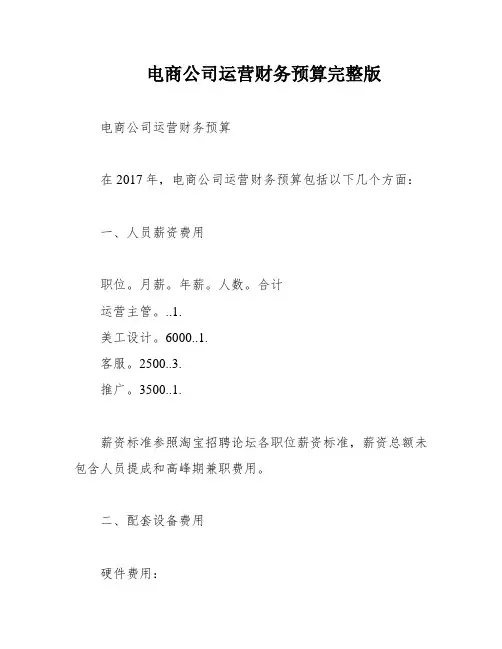 电商公司运营财务预算完整版

电商公司运营财务预算

在 2017 年，电商公司运营财务预算包括以下几个方面：

一、人员薪资费用

职位。月薪。年薪。人数。合计
运营主管。..1.
美工设计。6000..1.
客服。2500..3.
推广。3500..1.

薪资标准参照淘宝招聘论坛各职位薪资标准，薪资总额未包含人员提成和高峰期兼职费用。

二、配套设备费用

硬件费用：